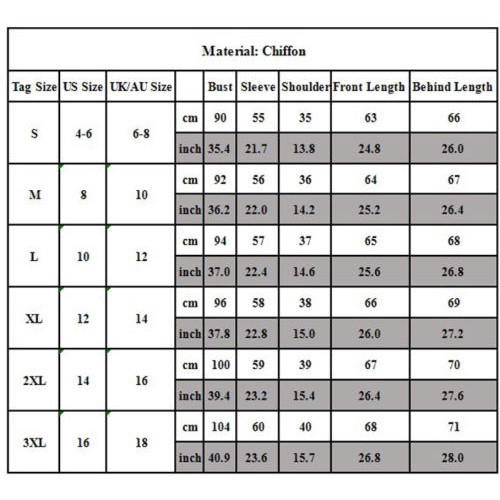 Material: Chiffon

| Tag Size | US Size | UK/AU Size | | Bust | Sleeve | Shoulder | Front Length | Behind Length |
|---|---|---|---|---|---|---|---|---|
| S | 4-6 | 6-8 | cm | 90 | 55 | 35 | 63 | 66 |
| | | | inch | 35.4 | 21.7 | 13.8 | 24.8 | 26.0 |
| M | 8 | 10 | cm | 92 | 56 | 36 | 64 | 67 |
| | | | inch | 36.2 | 22.0 | 14.2 | 25.2 | 26.4 |
| L | 10 | 12 | cm | 94 | 57 | 37 | 65 | 68 |
| | | | inch | 37.0 | 22.4 | 14.6 | 25.6 | 26.8 |
| XL | 12 | 14 | cm | 96 | 58 | 38 | 66 | 69 |
| | | | inch | 37.8 | 22.8 | 15.0 | 26.0 | 27.2 |
| 2XL | 14 | 16 | cm | 100 | 59 | 39 | 67 | 70 |
| | | | inch | 39.4 | 23.2 | 15.4 | 26.4 | 27.6 |
| 3XL | 16 | 18 | cm | 104 | 60 | 40 | 68 | 71 |
| | | | inch | 40.9 | 23.6 | 15.7 | 26.8 | 28.0 |